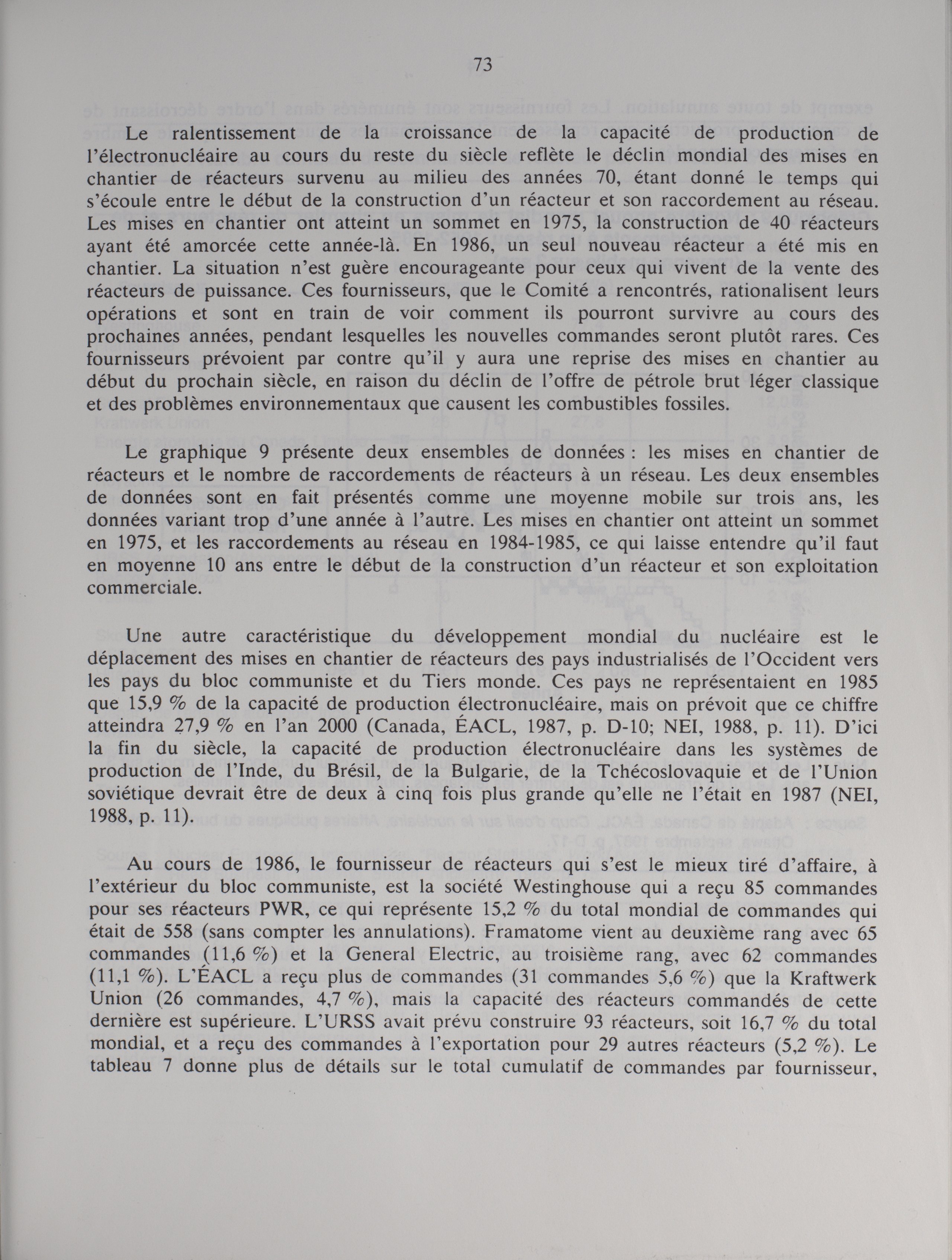 73

Le ralentissement de la croissance de la capacité de production de l'électronucléaire au cours du reste du siècle reflète le déclin mondial des mises en chantier de réacteurs survenu au milieu des années 70, étant donné le temps qui s'écoule entre le début de la construction d'un réacteur et son raccordement au réseau. Les mises en chantier ont atteint un sommet en 1975, la construction de 40 réacteurs ayant été amorcée cette année-là. En 1986, un seul nouveau réacteur a été mis en chantier. La situation n'est guère encourageante pour ceux qui vivent de la vente des réacteurs de puissance. Ces fournisseurs, que le Comité a rencontrés, rationalisent leurs opérations et sont en train de voir comment ils pourront survivre au cours des prochaines années, pendant lesquelles les nouvelles commandes seront plutôt rares. Ces fournisseurs prévoient par contre qu'il y aura une reprise des mises en chantier au début du prochain siècle, en raison du déclin de l'offre de pétrole brut léger classique et des problèmes environnementaux que causent les combustibles fossiles.

Le graphique 9 présente deux ensembles de données : les mises en chantier de réacteurs et le nombre de raccordements de réacteurs à un réseau. Les deux ensembles de données sont en fait présentés comme une moyenne mobile sur trois ans, les données variant trop d'une année à l'autre. Les mises en chantier ont atteint un sommet en 1975, et les raccordements au réseau en 1984-1985, ce qui laisse entendre qu'il faut en moyenne 10 ans entre le début de la construction d'un réacteur et son exploitation commerciale.

Une autre caractéristique du développement mondial du nucléaire est le déplacement des mises en chantier de réacteurs des pays industrialisés de l'Occident vers les pays du bloc communiste et du Tiers monde. Ces pays ne représentaient en 1985 que 15,9 % de la capacité de production électronucléaire, mais on prévoit que ce chiffre atteindra 27,9 % en l'an 2000 (Canada, ÉACL, 1987, p. D-10; NEI, 1988, p. 11). D'ici la fin du siècle, la capacité de production électronucléaire dans les systèmes de production de l'Inde, du Brésil, de la Bulgarie, de la Tchécoslovaquie et de l'Union soviétique devrait être de deux à cinq fois plus grande qu'elle ne l'était en 1987 (NEI, 1988, p. 11).

Au cours de 1986, le fournisseur de réacteurs qui s'est le mieux tiré d'affaire, à l'extérieur du bloc communiste, est la société Westinghouse qui a reçu 85 commandes pour ses réacteurs PWR, ce qui représente 15,2 % du total mondial de commandes qui était de 558 (sans compter les annulations). Framatome vient au deuxième rang avec 65 commandes (11,6 %) et la General Electric, au troisième rang, avec 62 commandes (11,1 %). L'ÉACL a reçu plus de commandes (31 commandes 5,6 %) que la Kraftwerk Union (26 commandes, 4,7 %), mais la capacité des réacteurs commandés de cette dernière est supérieure. L'URSS avait prévu construire 93 réacteurs, soit 16,7 % du total mondial, et a reçu des commandes à l'exportation pour 29 autres réacteurs (5,2 %). Le tableau 7 donne plus de détails sur le total cumulatif de commandes par fournisseur,